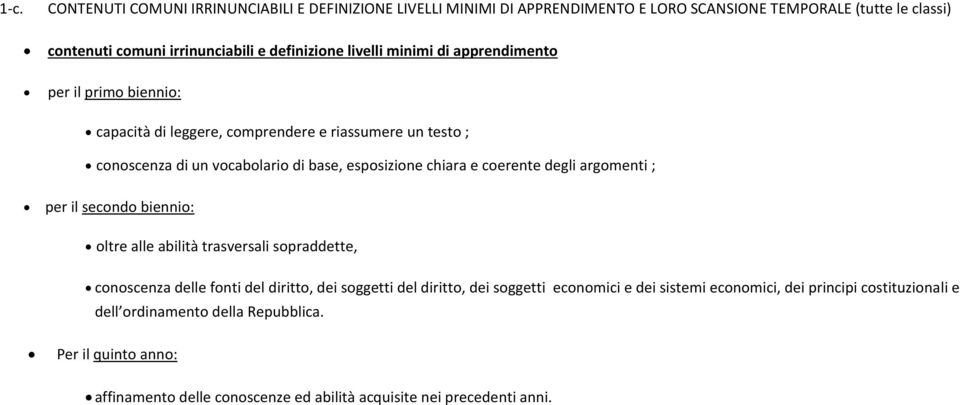 1-c. CONTENUTI COMUNI IRRINUNCIABILI E DEFINIZIONE LIVELLI MINIMI DI APPRENDIMENTO E LORO SCANSIONE TEMPORALE (tutte le classi)

• contenuti comuni irrinunciabili e definizione livelli minimi di apprendimento

• per il primo biennio:

• capacità di leggere, comprendere e riassumere un testo ;

• conoscenza di un vocabolario di base, esposizione chiara e coerente degli argomenti ;

• per il secondo biennio:

• oltre alle abilità trasversali sopraddette,

• conoscenza delle fonti del diritto, dei soggetti del diritto, dei soggetti economici e dei sistemi economici, dei principi costituzionali e dell'ordinamento della Repubblica.

• Per il quinto anno:

• affinamento delle conoscenze ed abilità acquisite nei precedenti anni.